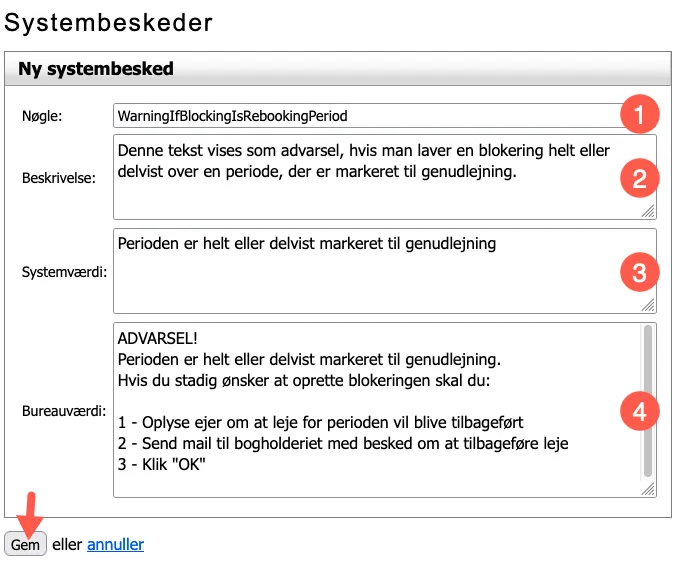 Systembeskeder

Ny systembesked

Nøgle: WarningIfBlockingIsRebookingPeriod

1

Beskrivelse: Denne tekst vises som advarsel, hvis man laver en blokering helt eller delvist over en periode, der er markeret til genudlejning.

2

Systemværdi: Perioden er helt eller delvist markeret til genudlejning

3

Bureauværdi: ADVARSEL!
Perioden er helt eller delvist markeret til genudlejning.
Hvis du stadig ønsker at oprette blokeringen skal du:

1 - Oplyse ejer om at leje for perioden vil blive tilbageført
2 - Send mail til bogholderiet med besked om at tilbageføre leje
3 - Klik "OK"

4

Gem eller annuller